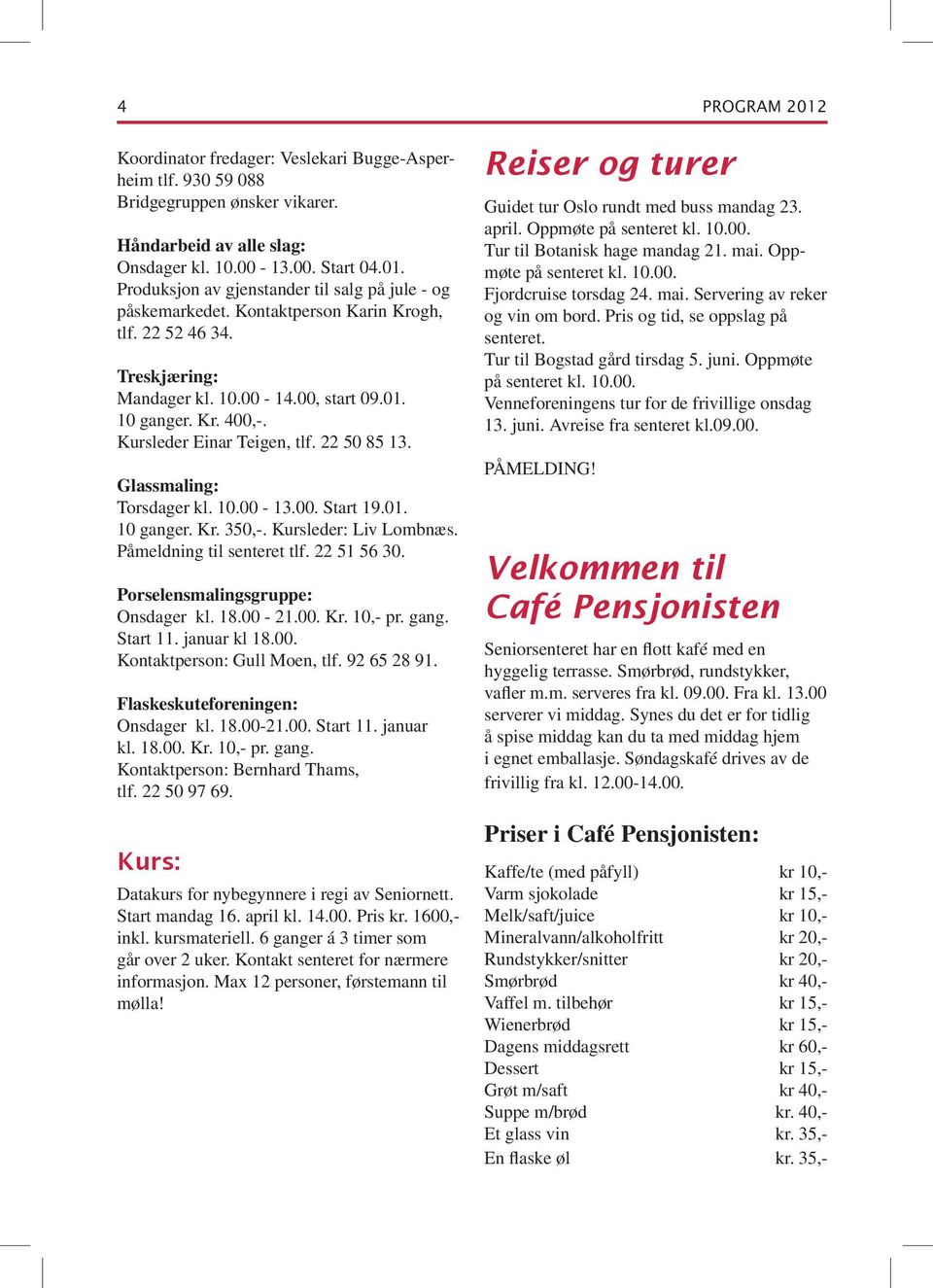 4

PROGRAM 2012

Koordinator fredager: Veslekari Bugge-Asperheim tlf. 930 59 088
Bridgegruppen ønsker vikarer.

Håndarbeid av alle slag:
Onsdager kl. 10.00 - 13.00. Start 04.01.
Produksjon av gjenstander til salg på jule - og påskemarkedet. Kontaktperson Karin Krogh, tlf. 22 52 46 34.

Treskjæring:
Mandager kl. 10.00 - 14.00, start 09.01.
10 ganger. Kr. 400,-.
Kursleder Einar Teigen, tlf. 22 50 85 13.

Glassmaling:
Torsdager kl. 10.00 - 13.00. Start 19.01.
10 ganger. Kr. 350,-. Kursleder: Liv Lombnæs.
Påmeldning til senteret tlf. 22 51 56 30.

Porselensmalingsgruppe:
Onsdager kl. 18.00 - 21.00. Kr. 10,- pr. gang.
Start 11. januar kl 18.00.
Kontaktperson: Gull Moen, tlf. 92 65 28 91.

Flaskeskuteforeningen:
Onsdager kl. 18.00-21.00. Start 11. januar kl. 18.00. Kr. 10,- pr. gang.
Kontaktperson: Bernhard Thams, tlf. 22 50 97 69.

Kurs:

Datakurs for nybegynnere i regi av Seniornett. Start mandag 16. april kl. 14.00. Pris kr. 1600,- inkl. kursmateriell. 6 ganger á 3 timer som går over 2 uker. Kontakt senteret for nærmere informasjon. Max 12 personer, førstemann til mølla!

Reiser og turer

Guidet tur Oslo rundt med buss mandag 23. april. Oppmøte på senteret kl. 10.00.
Tur til Botanisk hage mandag 21. mai. Oppmøte på senteret kl. 10.00.
Fjordcruise torsdag 24. mai. Servering av reker og vin om bord. Pris og tid, se oppslag på senteret.
Tur til Bogstad gård tirsdag 5. juni. Oppmøte på senteret kl. 10.00.
Venneforeningens tur for de frivillige onsdag 13. juni. Avreise fra senteret kl.09.00.

PÅMELDING!

Velkommen til Café Pensjonisten

Seniorsenteret har en flott kafé med en hyggelig terrasse. Smørbrød, rundstykker, vafler m.m. serveres fra kl. 09.00. Fra kl. 13.00 serverer vi middag. Synes du det er for tidlig å spise middag kan du ta med middag hjem i egnet emballasje. Søndagskafé drives av de frivillig fra kl. 12.00-14.00.

Priser i Café Pensjonisten:

| | |
|---|---|
| Kaffe/te (med påfyll) | kr 10,- |
| Varm sjokolade | kr 15,- |
| Melk/saft/juice | kr 10,- |
| Mineralvann/alkoholfritt | kr 20,- |
| Rundstykker/snitter | kr 20,- |
| Smørbrød | kr 40,- |
| Vaffel m. tilbehør | kr 15,- |
| Wienerbrød | kr 15,- |
| Dagens middagsrett | kr 60,- |
| Dessert | kr 15,- |
| Grøt m/saft | kr 40,- |
| Suppe m/brød | kr. 40,- |
| Et glass vin | kr. 35,- |
| En flaske øl | kr. 35,- |